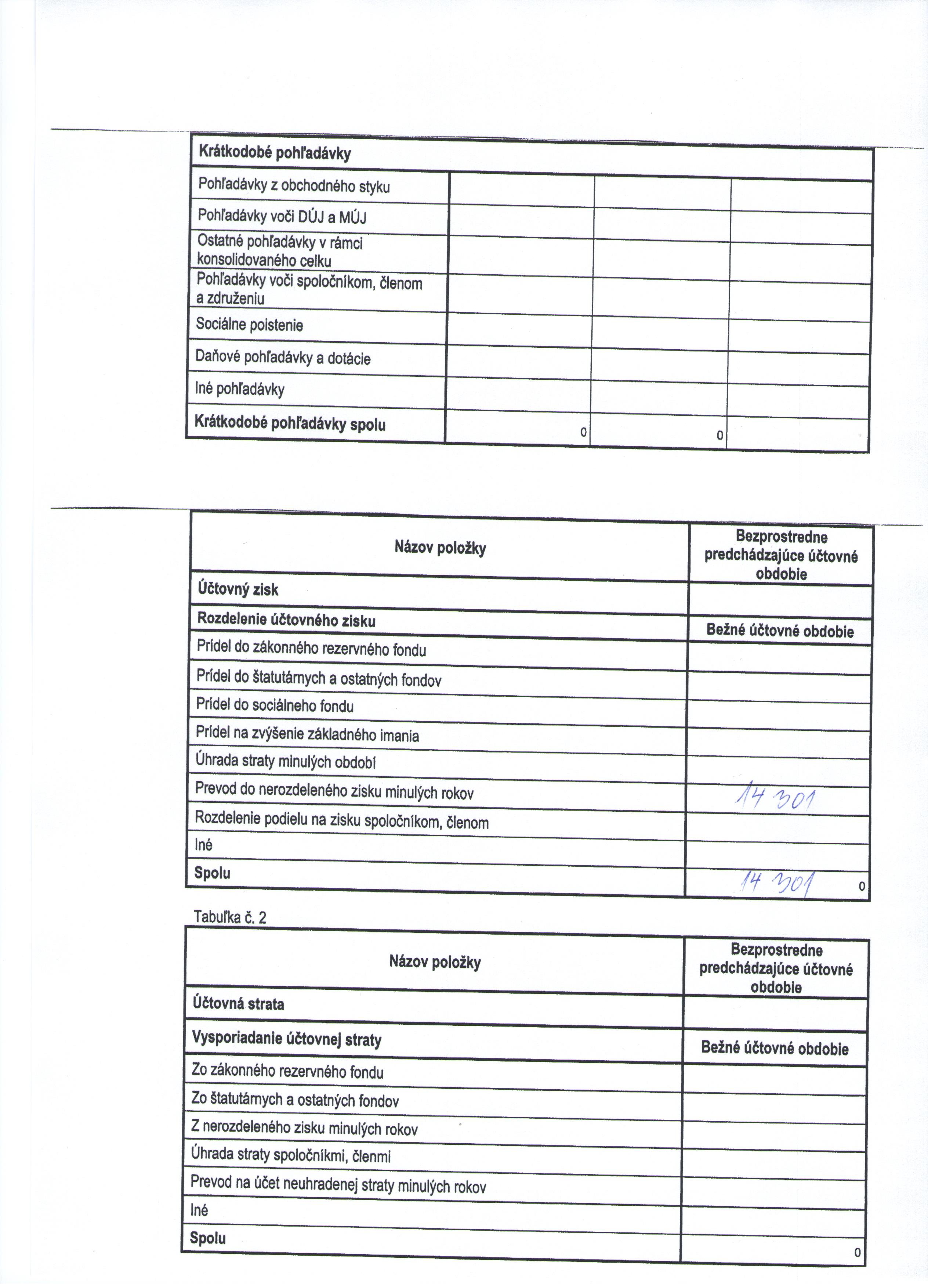 | Krátkodobé pohľadávky | | | |
|---|---|---|---|
| Pohľadávky z obchodného styku | | | |
| Pohľadávky voči DÚJ a MÚJ | | | |
| Ostatné pohľadávky v rámci konsolidovaného celku | | | |
| Pohľadávky voči spoločníkom, členom a združeniu | | | |
| Sociálne poistenie | | | |
| Daňové pohľadávky a dotácie | | | |
| Iné pohľadávky | | | |
| Krátkodobé pohľadávky spolu | 0 | 0 | |

| Názov položky | Bezprostredne predchádzajúce účtovné obdobie |
|---|---|
| Účtovný zisk | |
| Rozdelenie účtovného zisku | Bežné účtovné obdobie |
| Prídel do zákonného rezervného fondu | |
| Prídel do štatutárnych a ostatných fondov | |
| Prídel do sociálneho fondu | |
| Prídel na zvýšenie základného imania | |
| Úhrada straty minulých období | |
| Prevod do nerozdeleného zisku minulých rokov | 14 301 |
| Rozdelenie podielu na zisku spoločníkom, členom | |
| Iné | |
| Spolu | 14 301 0 |

Tabuľka č. 2

| Názov položky | Bezprostredne predchádzajúce účtovné obdobie |
|---|---|
| Účtovná strata | |
| Vysporiadanie účtovnej straty | Bežné účtovné obdobie |
| Zo zákonného rezervného fondu | |
| Zo štatutárnych a ostatných fondov | |
| Z nerozdeleného zisku minulých rokov | |
| Úhrada straty spoločníkmi, členmi | |
| Prevod na účet neuhradenej straty minulých rokov | |
| Iné | |
| Spolu | 0 |